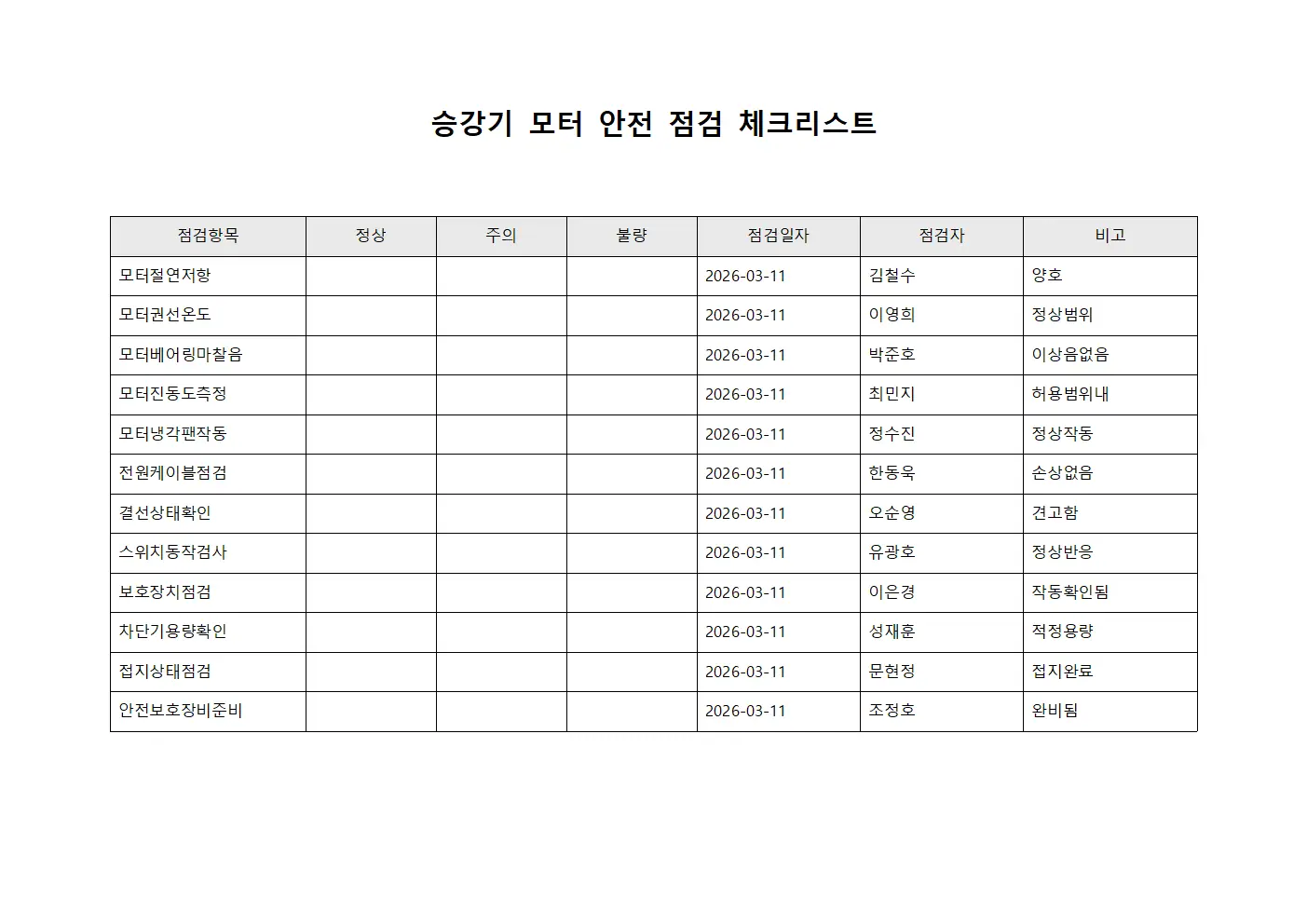 승강기 모터 안전 점검 체크리스트

| 점검항목 | 정상 | 주의 | 불량 | 점검일자 | 점검자 | 비고 |
|---|---|---|---|---|---|---|
| 모터절연저항 | | | | 2026-03-11 | 김철수 | 양호 |
| 모터권선온도 | | | | 2026-03-11 | 이영희 | 정상범위 |
| 모터베어링마찰음 | | | | 2026-03-11 | 박준호 | 이상음없음 |
| 모터진동도측정 | | | | 2026-03-11 | 최민지 | 허용범위내 |
| 모터냉각팬작동 | | | | 2026-03-11 | 정수진 | 정상작동 |
| 전원케이블점검 | | | | 2026-03-11 | 한동욱 | 손상없음 |
| 결선상태확인 | | | | 2026-03-11 | 오순영 | 견고함 |
| 스위치동작검사 | | | | 2026-03-11 | 유광호 | 정상반응 |
| 보호장치점검 | | | | 2026-03-11 | 이은경 | 작동확인됨 |
| 차단기용량확인 | | | | 2026-03-11 | 성재훈 | 적정용량 |
| 접지상태점검 | | | | 2026-03-11 | 문현정 | 접지완료 |
| 안전보호장비준비 | | | | 2026-03-11 | 조정호 | 완비됨 |